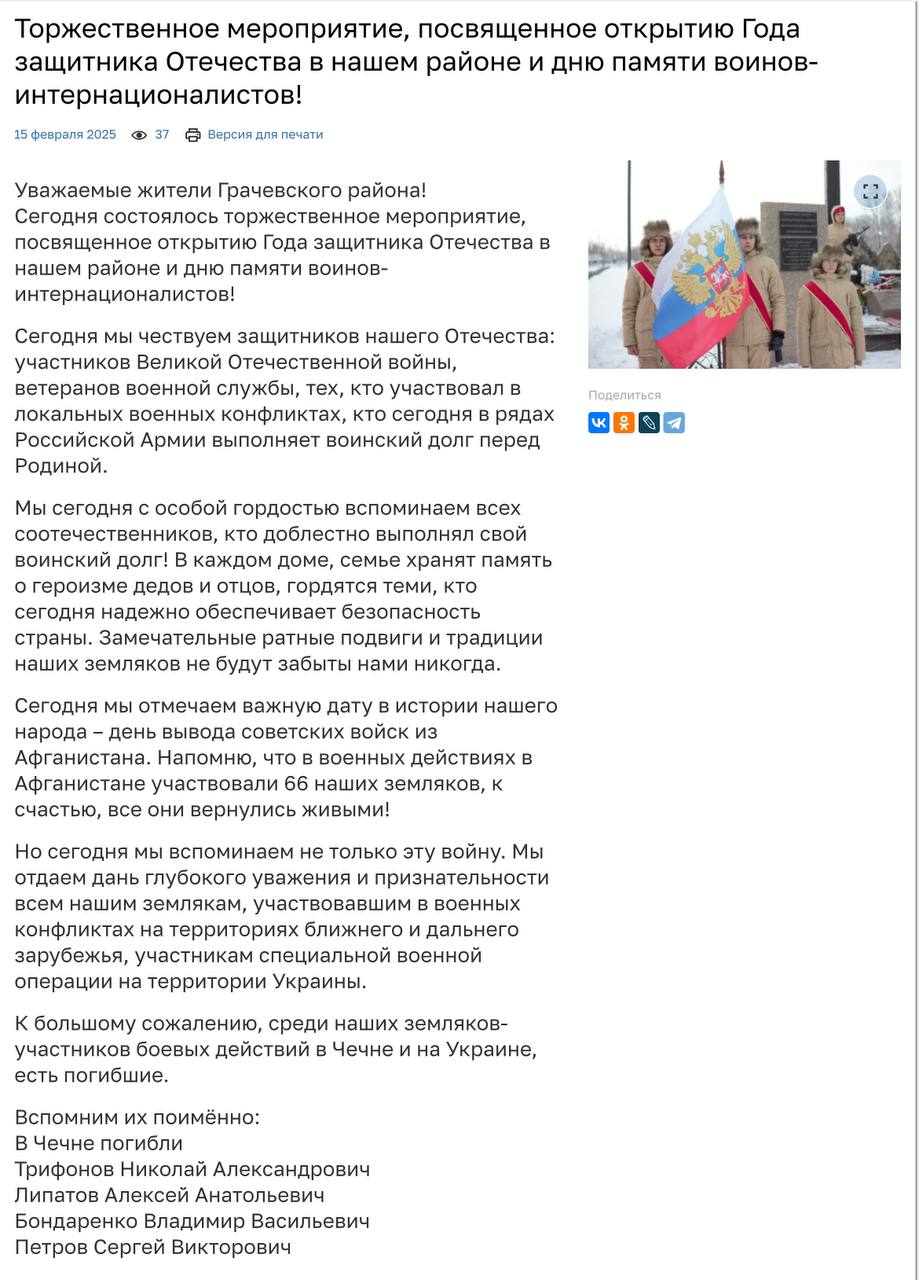 Торжественное мероприятие, посвященное открытию Года защитника Отечества в нашем районе и дню памяти воинов-интернационалистов!

15 февраля 2025 37 Версия для печати

Уважаемые жители Грачевского района!
Сегодня состоялось торжественное мероприятие, посвященное открытию Года защитника Отечества в нашем районе и дню памяти воинов-интернационалистов!

Сегодня мы чествуем защитников нашего Отечества: участников Великой Отечественной войны, ветеранов военной службы, тех, кто участвовал в локальных военных конфликтах, кто сегодня в рядах Российской Армии выполняет воинский долг перед Родиной.

Мы сегодня с особой гордостью вспоминаем всех соотечественников, кто доблестно выполнял свой воинский долг! В каждом доме, семье хранят память о героизме дедов и отцов, гордятся теми, кто сегодня надежно обеспечивает безопасность страны. Замечательные ратные подвиги и традиции наших земляков не будут забыты нами никогда.

Сегодня мы отмечаем важную дату в истории нашего народа – день вывода советских войск из Афганистана. Напомню, что в военных действиях в Афганистане участвовали 66 наших земляков, к счастью, все они вернулись живыми!

Но сегодня мы вспоминаем не только эту войну. Мы отдаем дань глубокого уважения и признательности всем нашим землякам, участвовавшим в военных конфликтах на территориях ближнего и дальнего зарубежья, участникам специальной военной операции на территории Украины.

К большому сожалению, среди наших земляков-участников боевых действий в Чечне и на Украине, есть погибшие.

Вспомним их поимённо:
В Чечне погибли
Трифонов Николай Александрович
Липатов Алексей Анатольевич
Бондаренко Владимир Васильевич
Петров Сергей Викторович

Поделиться